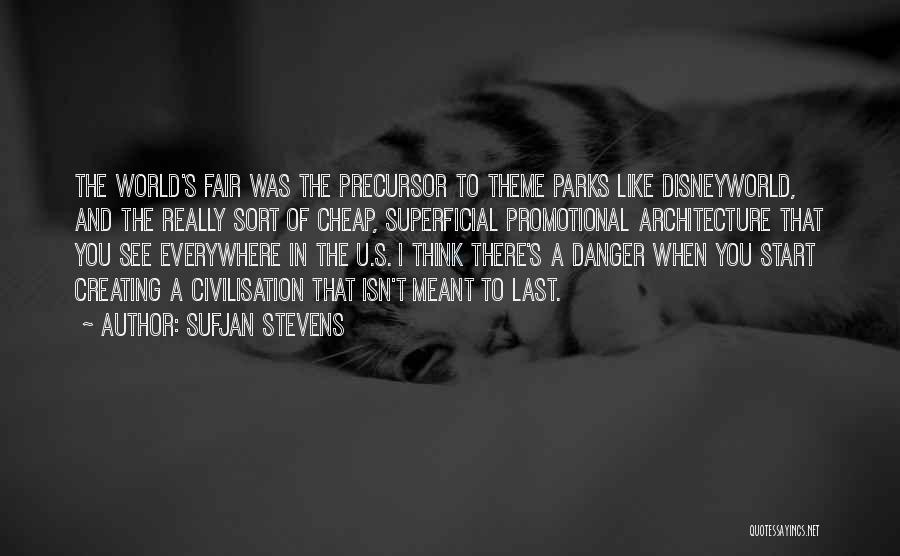 THE WORLD'S FAIR WAS THE PRECURSOR TO THEME PARKS LIKE DISNEYWORLD, AND THE REALLY SORT OF CHEAP, SUPERFICIAL PROMOTIONAL ARCHITECTURE THAT YOU SEE EVERYWHERE IN THE U.S. I THINK THERE'S A DANGER WHEN YOU START CREATING A CIVILISATION THAT ISN'T MEANT TO LAST.

~ AUTHOR: SUFJAN STEVENS

QUOTESSAYINGS.NET